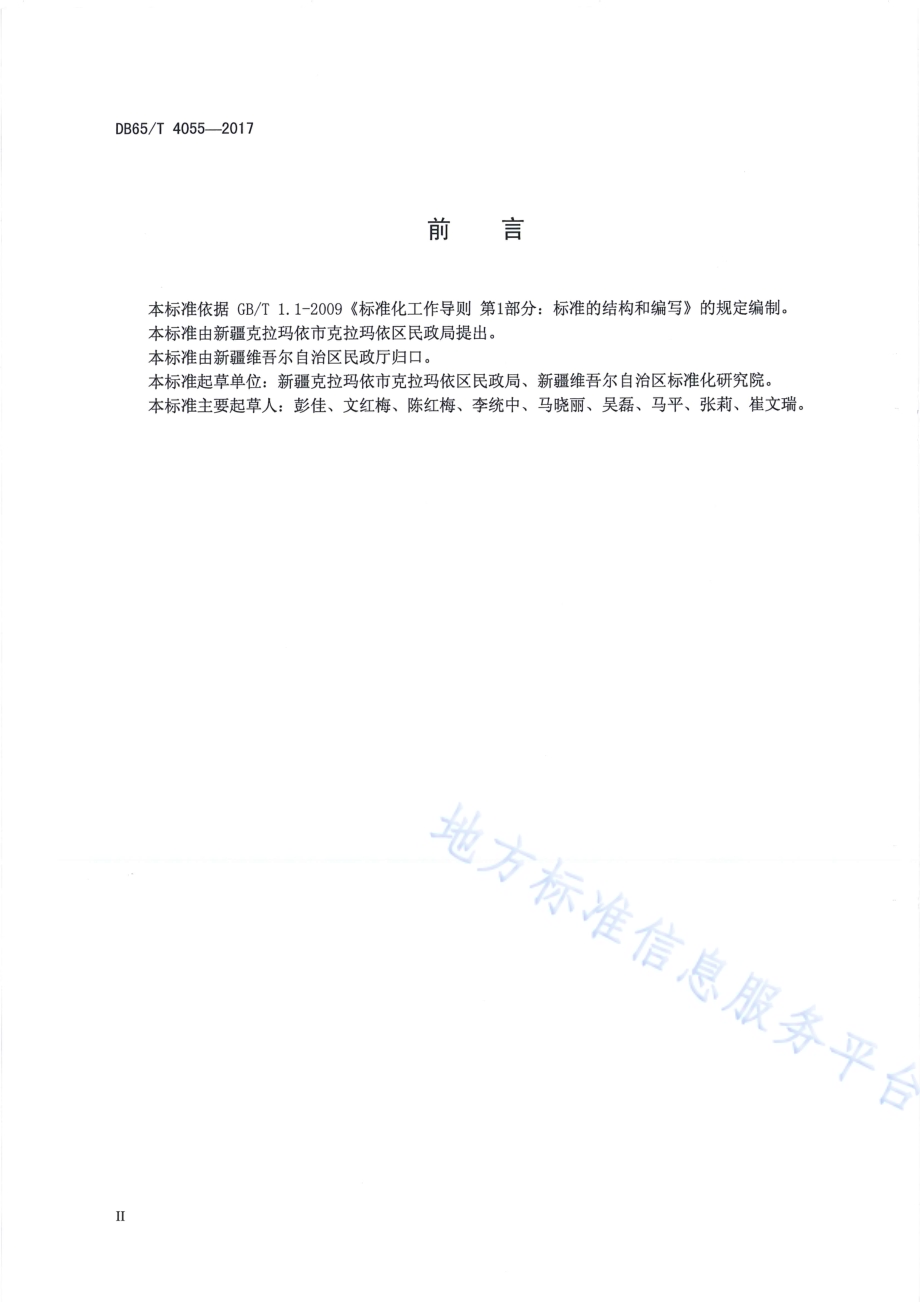 DB65/T 4055—2017

前　言

本标准依据 GB/T 1.1-2009《标准化工作导则 第1部分：标准的结构和编写》的规定编制。

本标准由新疆克拉玛依市克拉玛依区民政局提出。

本标准由新疆维吾尔自治区民政厅归口。

本标准起草单位：新疆克拉玛依市克拉玛依区民政局、新疆维吾尔自治区标准化研究院。

本标准主要起草人：彭佳、文红梅、陈红梅、李统中、马晓丽、吴磊、马平、张莉、崔文瑞。

地方标准信息服务平台

II